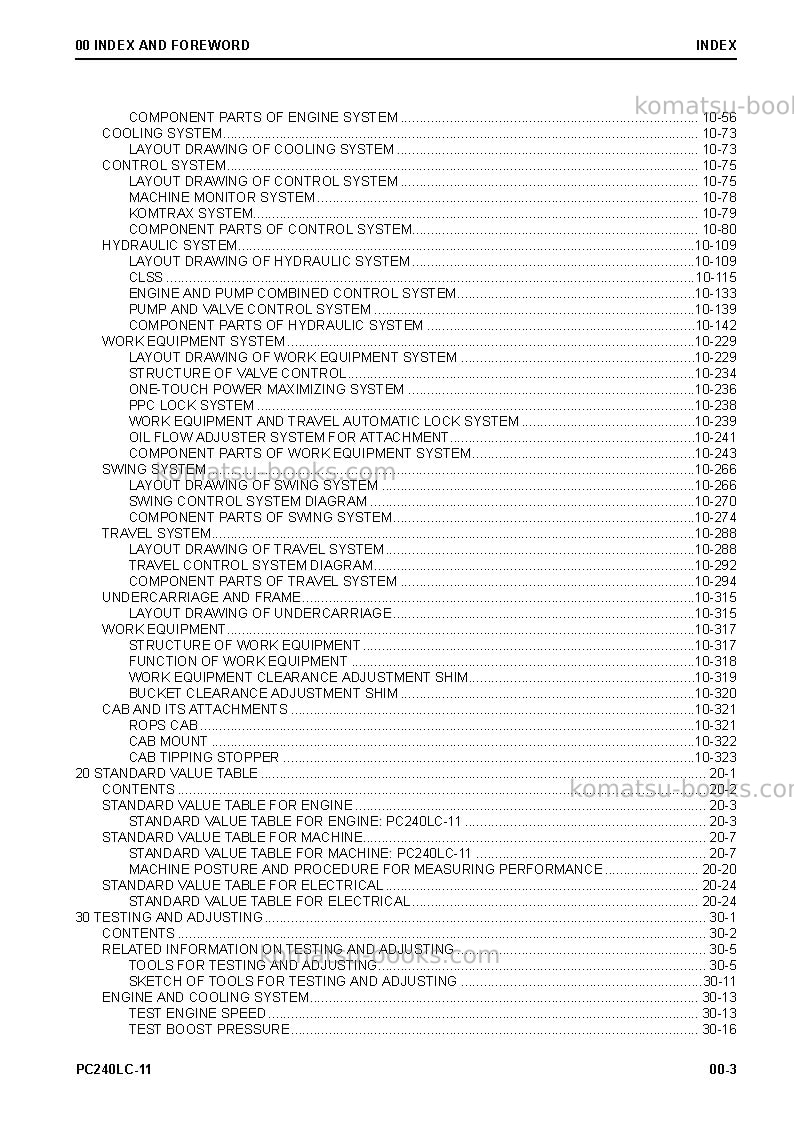 00 INDEX AND FOREWORD
INDEX

COMPONENT PARTS OF ENGINE SYSTEM 10-56
COOLING SYSTEM 10-73
LAYOUT DRAWING OF COOLING SYSTEM 10-73
CONTROL SYSTEM 10-75
LAYOUT DRAWING OF CONTROL SYSTEM 10-75
MACHINE MONITOR SYSTEM 10-78
KOMTRAX SYSTEM 10-79
COMPONENT PARTS OF CONTROL SYSTEM 10-80
HYDRAULIC SYSTEM 10-109
LAYOUT DRAWING OF HYDRAULIC SYSTEM 10-109
CLSS 10-115
ENGINE AND PUMP COMBINED CONTROL SYSTEM 10-133
PUMP AND VALVE CONTROL SYSTEM 10-139
COMPONENT PARTS OF HYDRAULIC SYSTEM 10-142
WORK EQUIPMENT SYSTEM 10-229
LAYOUT DRAWING OF WORK EQUIPMENT SYSTEM 10-229
STRUCTURE OF VALVE CONTROL 10-234
ONE-TOUCH POWER MAXIMIZING SYSTEM 10-236
PPC LOCK SYSTEM 10-238
WORK EQUIPMENT AND TRAVEL AUTOMATIC LOCK SYSTEM 10-239
OIL FLOW ADJUSTER SYSTEM FOR ATTACHMENT 10-241
COMPONENT PARTS OF WORK EQUIPMENT SYSTEM 10-243
SWING SYSTEM 10-266
LAYOUT DRAWING OF SWING SYSTEM 10-266
SWING CONTROL SYSTEM DIAGRAM 10-270
COMPONENT PARTS OF SWING SYSTEM 10-274
TRAVEL SYSTEM 10-288
LAYOUT DRAWING OF TRAVEL SYSTEM 10-288
TRAVEL CONTROL SYSTEM DIAGRAM 10-292
COMPONENT PARTS OF TRAVEL SYSTEM 10-294
UNDERCARRIAGE AND FRAME 10-315
LAYOUT DRAWING OF UNDERCARRIAGE 10-315
WORK EQUIPMENT 10-317
STRUCTURE OF WORK EQUIPMENT 10-317
FUNCTION OF WORK EQUIPMENT 10-318
WORK EQUIPMENT CLEARANCE ADJUSTMENT SHIM 10-319
BUCKET CLEARANCE ADJUSTMENT SHIM 10-320
CAB AND ITS ATTACHMENTS 10-321
ROPS CAB 10-321
CAB MOUNT 10-322
CAB TIPPING STOPPER 10-323
20 STANDARD VALUE TABLE 20-1
CONTENTS 20-2
STANDARD VALUE TABLE FOR ENGINE 20-3
STANDARD VALUE TABLE FOR ENGINE: PC240LC-11 20-3
STANDARD VALUE TABLE FOR MACHINE 20-7
STANDARD VALUE TABLE FOR MACHINE: PC240LC-11 20-7
MACHINE POSTURE AND PROCEDURE FOR MEASURING PERFORMANCE 20-20
STANDARD VALUE TABLE FOR ELECTRICAL 20-24
STANDARD VALUE TABLE FOR ELECTRICAL 20-24
30 TESTING AND ADJUSTING 30-1
CONTENTS 30-2
RELATED INFORMATION ON TESTING AND ADJUSTING 30-5
TOOLS FOR TESTING AND ADJUSTING 30-5
SKETCH OF TOOLS FOR TESTING AND ADJUSTING 30-11
ENGINE AND COOLING SYSTEM 30-13
TEST ENGINE SPEED 30-13
TEST BOOST PRESSURE 30-16

PC240LC-11
00-3

komatsu-books.com